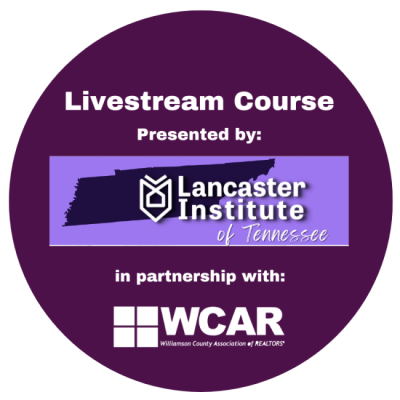 Livestream Course

Presented by:

Lancaster Institute of Tennessee

in partnership with:

WCAR
Williamson County Association of REALTORS®